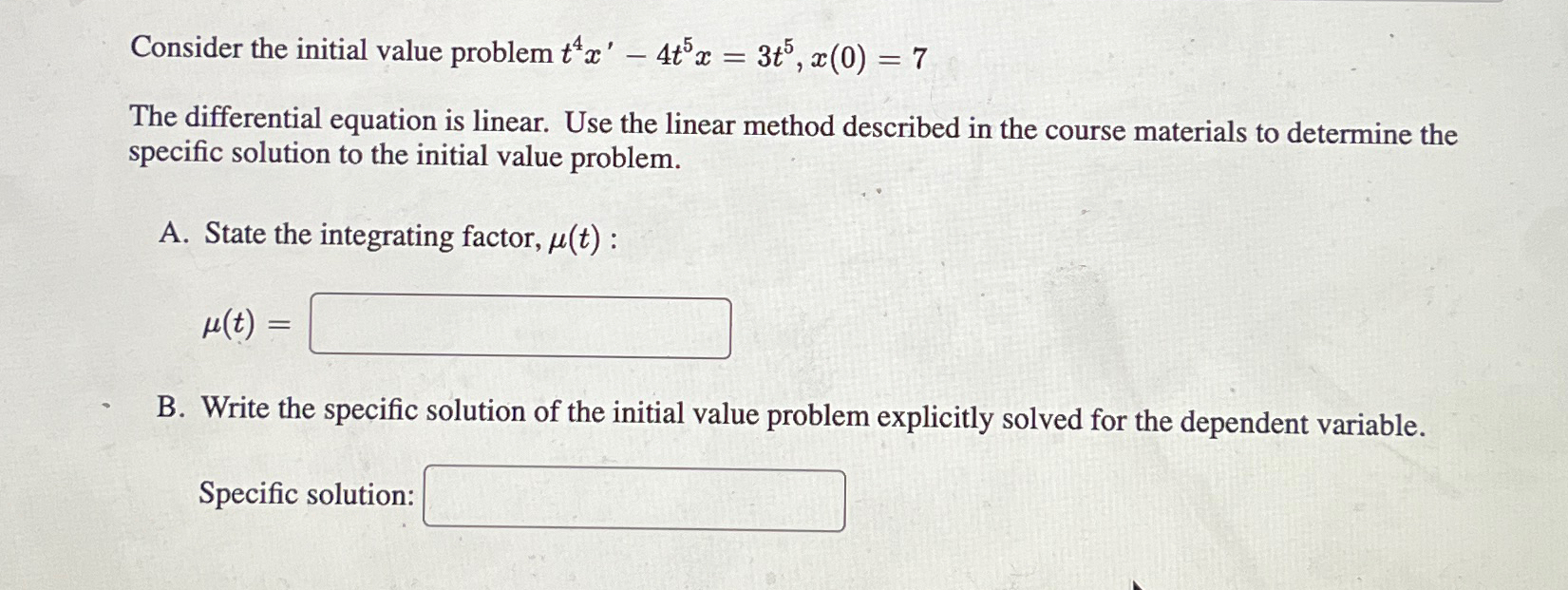 Consider the initial value problem $t^4x' - 4t^5x = 3t^5$, $x(0) = 7$

The differential equation is linear. Use the linear method described in the course materials to determine the specific solution to the initial value problem.

A. State the integrating factor, $\mu(t)$ :

$\mu(t) =$

B. Write the specific solution of the initial value problem explicitly solved for the dependent variable.

Specific solution: